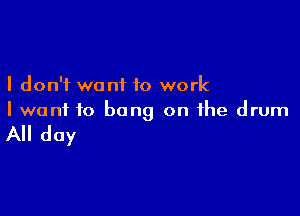 I don't want to work
I want to bang on the drum
All day